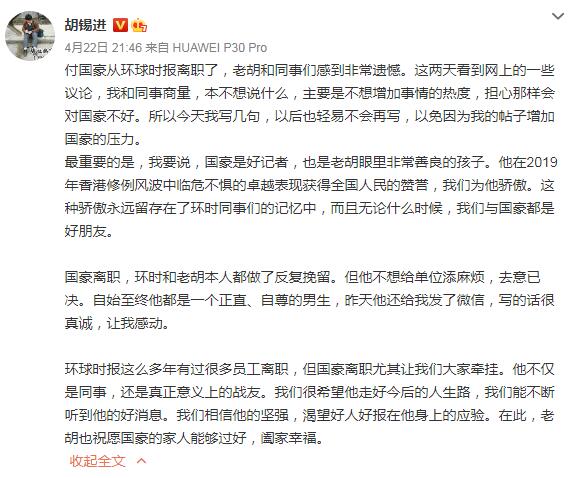 胡锡进

4月22日 21:46 来自 HUAWEI P30 Pro

付国豪从环球时报离职了，老胡和同事们感到非常遗憾。这两天看到网上的一些议论，我和同事商量，本不想说什么，主要是不想增加事情的热度，担心那样会对国豪不好。所以今天我写几句，以后也轻易不会再写，以免因为我的帖子增加国豪的压力。
最重要的是，我要说，国豪是好记者，也是老胡眼里非常善良的孩子。他在2019年香港修例风波中临危不惧的卓越表现获得全国人民的赞誉，我们为他骄傲。这种骄傲永远留存在了环时同事们的记忆中，而且无论什么时候，我们与国豪都是好朋友。

国豪离职，环时和老胡本人都做了反复挽留。但他不想给单位添麻烦，去意已决。自始至终他都是一个正直、自尊的男生，昨天他还给我发了微信，写的话很真诚，让我感动。

环球时报这么多年有过很多员工离职，但国豪离职尤其让我们大家牵挂。他不仅是同事，还是真正意义上的战友。我们很希望他走好今后的人生路，我们能不断听到他的好消息。我们相信他的坚强，渴望好人好报在他身上的应验。在此，老胡也祝愿国豪的家人能够过好，阖家幸福。

收起全文